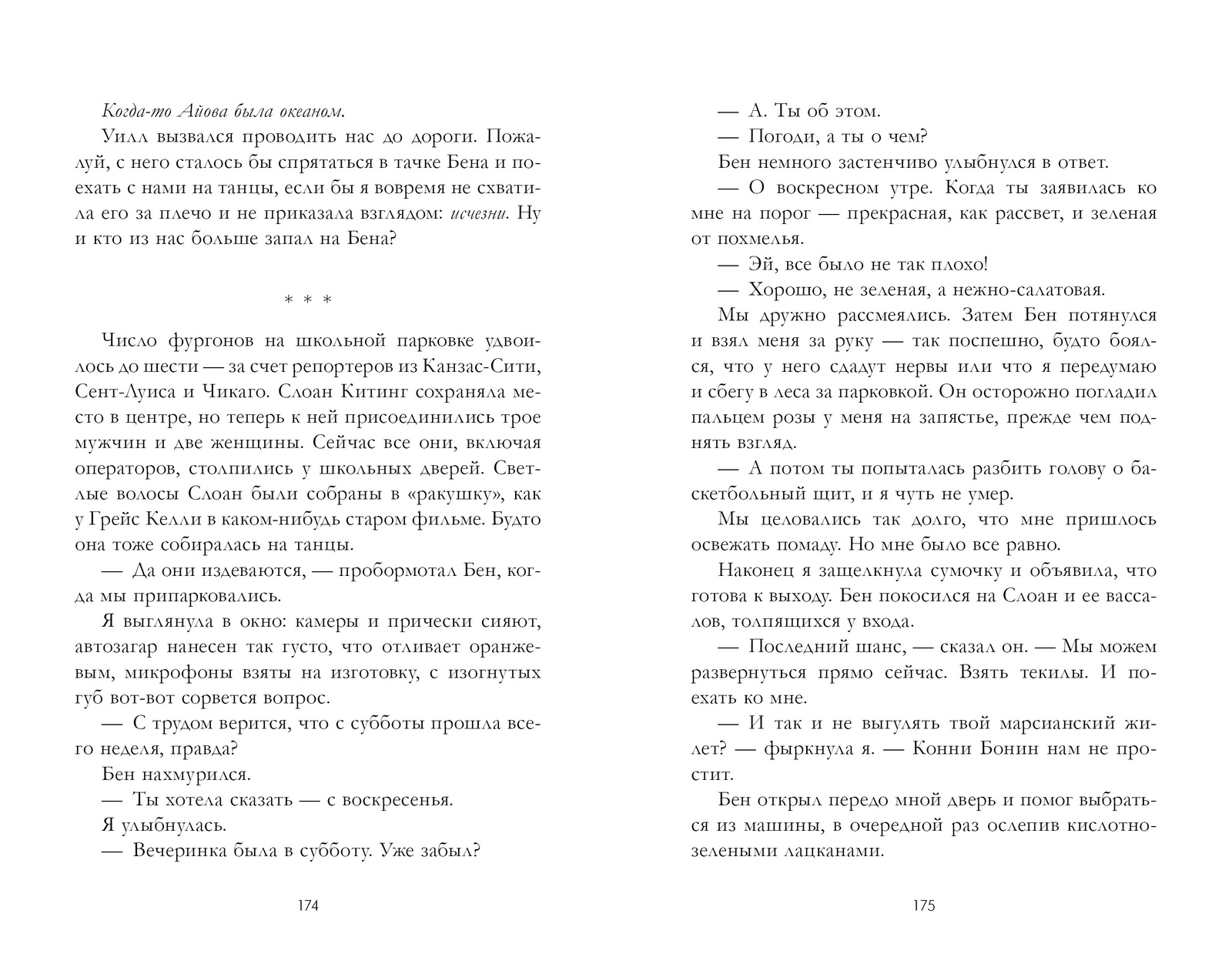 Когда-то Айова была океаном.

Уилл вызвался проводить нас до дороги. Пожалуй, с него сталось бы спрятаться в тачке Бена и поехать с нами на танцы, если бы я вовремя не схватила его за плечо и не приказала взглядом: исчезни. Ну и кто из нас больше запал на Бена?

* * *

Число фургонов на школьной парковке удвоилось до шести — за счет репортеров из Канзас-Сити, Сент-Луиса и Чикаго. Слоан Китинг сохраняла место в центре, но теперь к ней присоединились трое мужчин и две женщины. Сейчас все они, включая операторов, столпились у школьных дверей. Светлые волосы Слоан были собраны в «ракушку», как у Грейс Келли в каком-нибудь старом фильме. Будто она тоже собиралась на танцы.

— Да они издеваются, — пробормотал Бен, когда мы припарковались.

Я выглянула в окно: камеры и прически сияют, автозагар нанесен так густо, что отливает оранжевым, микрофоны взяты на изготовку, с изогнутых губ вот-вот сорвется вопрос.

— С трудом верится, что с субботы прошла всего неделя, правда?

Бен нахмурился.

— Ты хотела сказать — с воскресенья.

Я улыбнулась.

— Вечеринка была в субботу. Уже забыл?

174

— А. Ты об этом.

— Погоди, а ты о чем?

Бен немного застенчиво улыбнулся в ответ.

— О воскресном утре. Когда ты заявилась ко мне на порог — прекрасная, как рассвет, и зеленая от похмелья.

— Эй, все было не так плохо!

— Хорошо, не зеленая, а нежно-салатовая.

Мы дружно рассмеялись. Затем Бен потянулся и взял меня за руку — так поспешно, будто боялся, что у него сдадут нервы или что я передумаю и сбегу в леса за парковкой. Он осторожно погладил пальцем розы у меня на запястье, прежде чем поднять взгляд.

— А потом ты попыталась разбить голову о баскетбольный щит, и я чуть не умер.

Мы целовались так долго, что мне пришлось освежать помаду. Но мне было все равно.

Наконец я защелкнула сумочку и объявила, что готова к выходу. Бен покосился на Слоан и ее вассалов, толпящихся у входа.

— Последний шанс, — сказал он. — Мы можем развернуться прямо сейчас. Взять текилы. И поехать ко мне.

— И так и не выгулять твой марсианский жилет? — фыркнула я. — Конни Бонин нам не простит.

Бен открыл передо мной дверь и помог выбраться из машины, в очередной раз ослепив кислотно-зелеными лацканами.

175